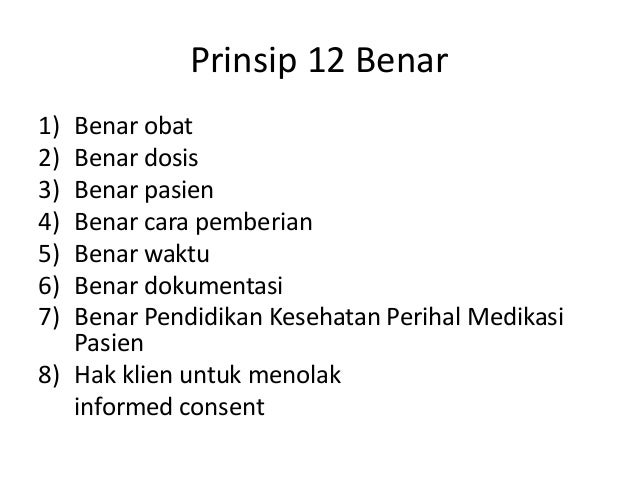 Prinsip 12 Benar

1) Benar obat
2) Benar dosis
3) Benar pasien
4) Benar cara pemberian
5) Benar waktu
6) Benar dokumentasi
7) Benar Pendidikan Kesehatan Perihal Medikasi Pasien
8) Hak klien untuk menolak
informed consent